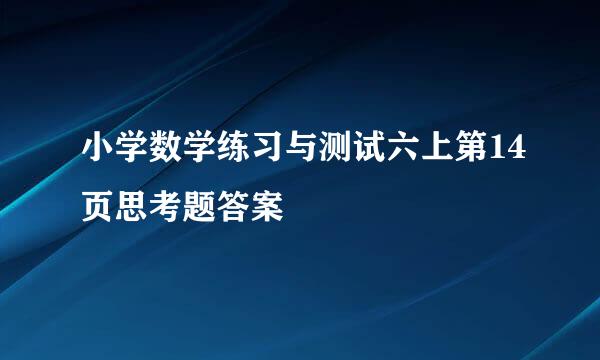 小学数学练习与测试六上第14页思考题答案